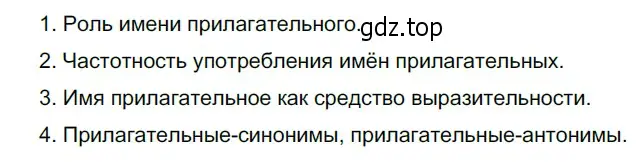 1. Роль имени прилагательного. gdz.top

2. Частотность употребления имён прилагательных.

3. Имя прилагательное как средство выразительности.

4. Прилагательные-синонимы, прилагательные-антонимы.